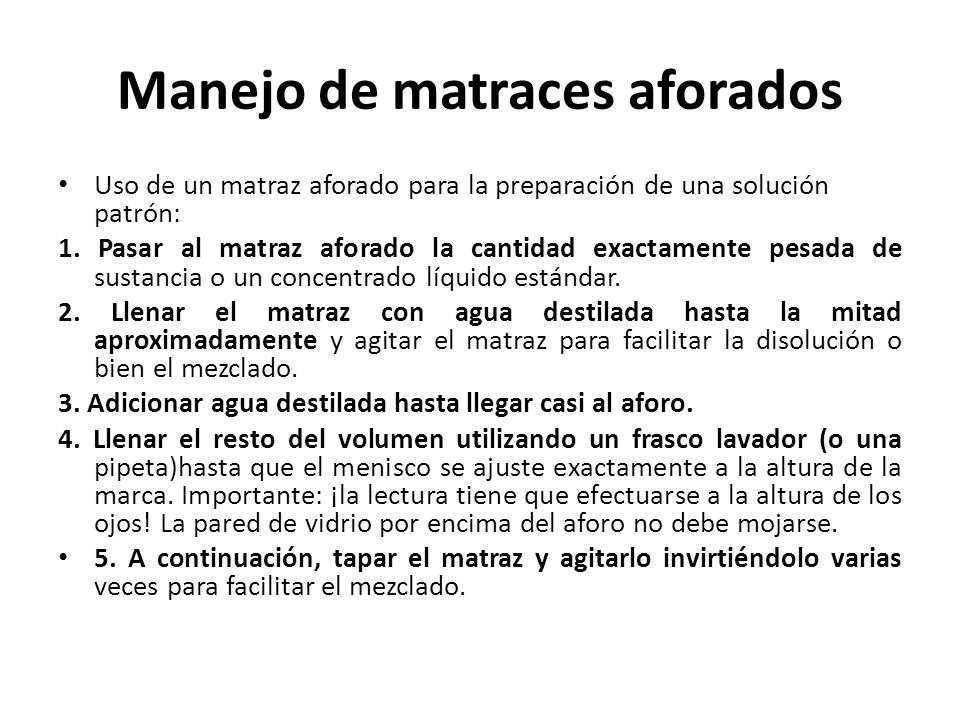 Manejo de matraces aforados

• Uso de un matraz aforado para la preparación de una solución patrón:

1. Pasar al matraz aforado la cantidad exactamente pesada de sustancia o un concentrado líquido estándar.

2. Llenar el matraz con agua destilada hasta la mitad aproximadamente y agitar el matraz para facilitar la disolución o bien el mezclado.

3. Adicionar agua destilada hasta llegar casi al aforo.

4. Llenar el resto del volumen utilizando un frasco lavador (o una pipeta)hasta que el menisco se ajuste exactamente a la altura de la marca. Importante: ¡la lectura tiene que efectuarse a la altura de los ojos! La pared de vidrio por encima del aforo no debe mojarse.

• 5. A continuación, tapar el matraz y agitarlo invirtiéndolo varias veces para facilitar el mezclado.